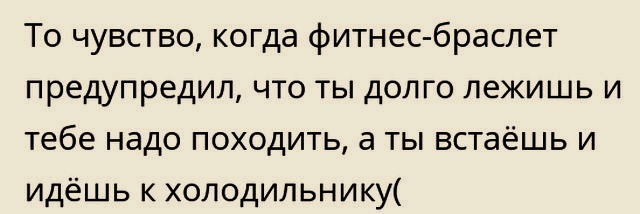 То чувство, когда фитнес-браслет предупредил, что ты долго лежишь и тебе надо походить, а ты встаёшь и идёшь к холодильнику(